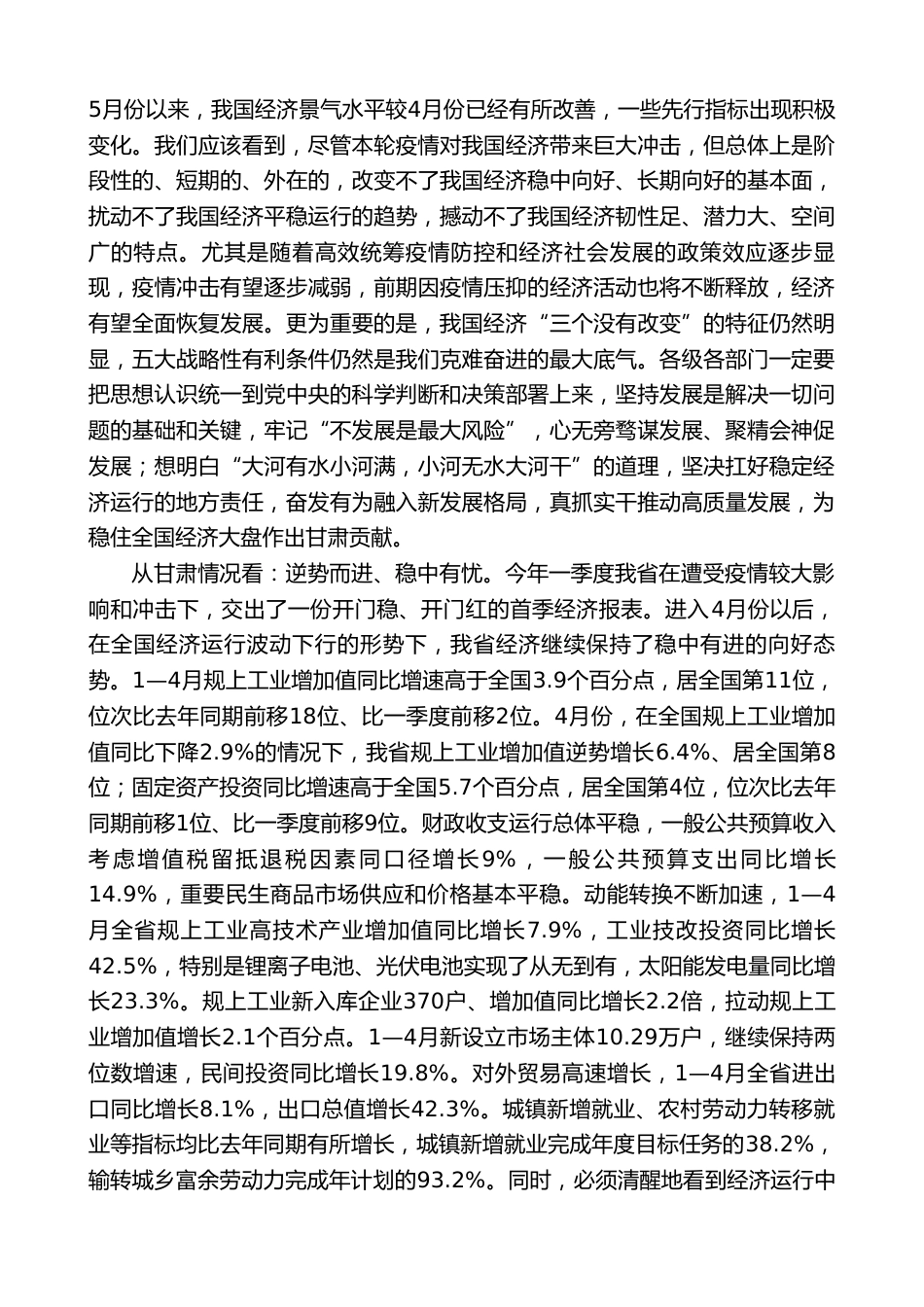 5月份以来，我国经济景气水平较4月份已经有所改善，一些先行指标出现积极变化。我们应该看到，尽管本轮疫情对我国经济带来巨大冲击，但总体上是阶段性的、短期的、外在的，改变不了我国经济稳中向好、长期向好的基本面，扰动不了我国经济平稳运行的趋势，撼动不了我国经济韧性足、潜力大、空间广的特点。尤其是随着高效统筹疫情防控和经济社会发展的政策效应逐步显现，疫情冲击有望逐步减弱，前期因疫情压抑的经济活动也将不断释放，经济有望全面恢复发展。更为重要的是，我国经济“三个没有改变”的特征仍然明显，五大战略性有利条件仍然是我们克难奋进的最大底气。各级各部门一定要把思想认识统一到党中央的科学判断和决策部署上来，坚持发展是解决一切问题的基础和关键，牢记“不发展是最大风险”，心无旁骛谋发展、聚精会神促发展；想明白“大河有水小河满，小河无水大河干”的道理，坚决扛好稳定经济运行的地方责任，奋发有为融入新发展格局，真抓实干推动高质量发展，为稳住全国经济大盘作出甘肃贡献。

从甘肃情况看：逆势而进、稳中有忧。今年一季度我省在遭受疫情较大影响和冲击下，交出了一份开门稳、开门红的首季经济报表。进入4月份以后，在全国经济运行波动下行的形势下，我省经济继续保持了稳中有进的向好态势。1—4月规上工业增加值同比增速高于全国3.9个百分点，居全国第11位，位次比去年同期前移18位、比一季度前移2位。4月份，在全国规上工业增加值同比下降2.9%的情况下，我省规上工业增加值逆势增长6.4%、居全国第8位；固定资产投资同比增速高于全国5.7个百分点，居全国第4位，位次比去年同期前移1位、比一季度前移9位。财政收支运行总体平稳，一般公共预算收入考虑增值税留抵退税因素同口径增长9%，一般公共预算支出同比增长14.9%，重要民生商品市场供应和价格基本平稳。动能转换不断加速，1—4月全省规上工业高技术产业增加值同比增长7.9%，工业技改投资同比增长42.5%，特别是锂离子电池、光伏电池实现了从无到有，太阳能发电量同比增长23.3%。规上工业新入库企业370户、增加值同比增长2.2倍，拉动规上工业增加值增长2.1个百分点。1—4月新设立市场主体10.29万户，继续保持两位数增速，民间投资同比增长19.8%。对外贸易高速增长，1—4月全省进出口同比增长8.1%，出口总值增长42.3%。城镇新增就业、农村劳动力转移就业等指标均比去年同期有所增长，城镇新增就业完成年度目标任务的38.2%，输转城乡富余劳动力完成年计划的93.2%。同时，必须清醒地看到经济运行中